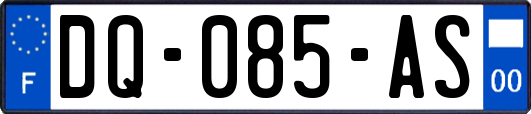 F
DQ-085-AS
00